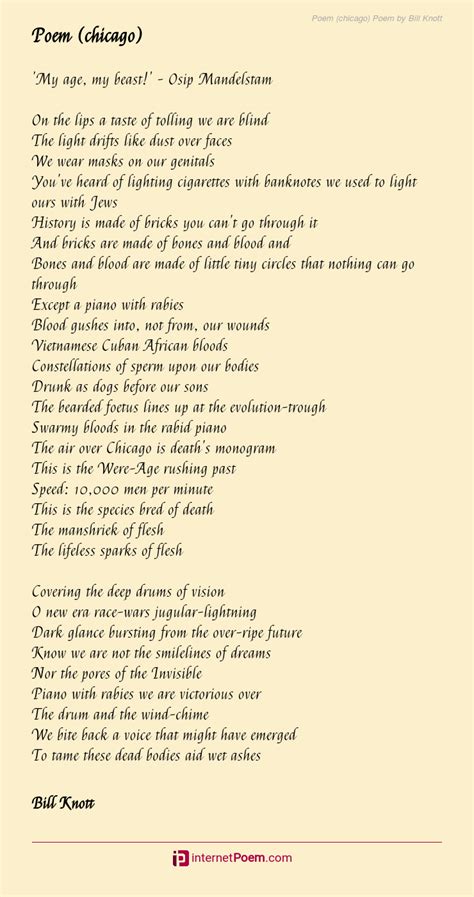 Poem (chicago) Poem by Bill Knott

Poem (chicago)

'My age, my beast!' - Osip Mandelstam

On the lips a taste of tolling we are blind
The light drifts like dust over faces
We wear masks on our genitals
You've heard of lighting cigarettes with banknotes we used to light ours with Jews
History is made of bricks you can't go through it
And bricks are made of bones and blood and
Bones and blood are made of little tiny circles that nothing can go through
Except a piano with rabies
Blood gushes into, not from, our wounds
Vietnamese Cuban African bloods
Constellations of sperm upon our bodies
Drunk as dogs before our sons
The bearded foetus lines up at the evolution-trough
Swarmy bloods in the rabid piano
The air over Chicago is death's monogram
This is the Were-Age rushing past
Speed: 10,000 men per minute
This is the species bred of death
The manshriek of flesh
The lifeless sparks of flesh

Covering the deep drums of vision
O new era race-wars jugular-lightning
Dark glance bursting from the over-ripe future
Know we are not the smilelines of dreams
Nor the pores of the Invisible
Piano with rabies we are victorious over
The drum and the wind-chime
We bite back a voice that might have emerged
To tame these dead bodies aid wet ashes

Bill Knott

internetPoem.com